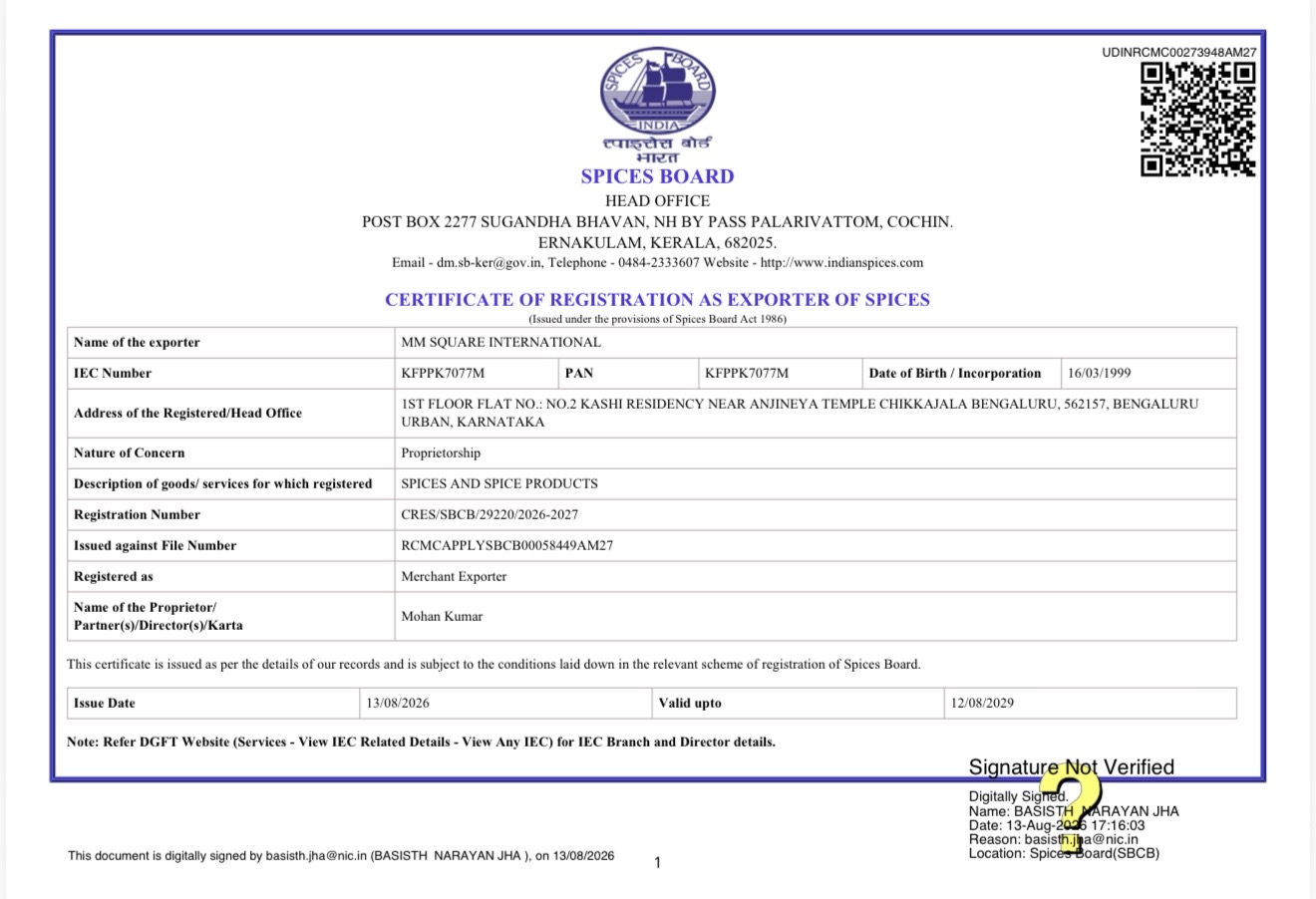 UDINRCMC00273948AM27

SPICES BOARD
INDIA
स्पाइसेस बोर्ड
भारत

SPICES BOARD
HEAD OFFICE
POST BOX 2277 SUGANDHA BHAVAN, NH BY PASS PALARIVATTOM, COCHIN.
ERNAKULAM, KERALA, 682025.
Email - dm.sb-ker@gov.in, Telephone - 0484-2333607 Website - http://www.indianspices.com

CERTIFICATE OF REGISTRATION AS EXPORTER OF SPICES
(Issued under the provisions of Spices Board Act 1986)

| Name of the exporter | MM SQUARE INTERNATIONAL | | | | |
|---|---|---|---|---|---|
| IEC Number | KFPPK7077M | PAN | KFPPK7077M | Date of Birth / Incorporation | 16/03/1999 |
| Address of the Registered/Head Office | 1ST FLOOR FLAT NO.: NO.2 KASHI RESIDENCY NEAR ANJINEYA TEMPLE CHIKKAJALA BENGALURU, 562157, BENGALURU URBAN, KARNATAKA | | | | |
| Nature of Concern | Proprietorship | | | | |
| Description of goods/ services for which registered | SPICES AND SPICE PRODUCTS | | | | |
| Registration Number | CRES/SBCB/29220/2026-2027 | | | | |
| Issued against File Number | RCMCAPPLYSBCB00058449AM27 | | | | |
| Registered as | Merchant Exporter | | | | |
| Name of the Proprietor/ Partner(s)/Director(s)/Karta | Mohan Kumar | | | | |

This certificate is issued as per the details of our records and is subject to the conditions laid down in the relevant scheme of registration of Spices Board.

| Issue Date | 13/08/2026 | Valid upto | 12/08/2029 |
|---|---|---|---|

Note: Refer DGFT Website (Services - View IEC Related Details - View Any IEC) for IEC Branch and Director details.

Signature Not Verified
Digitally Signed.
Name: BASISTH NARAYAN JHA
Date: 13-Aug-2026 17:16:03
Reason: basisth.jha@nic.in
Location: Spices Board(SBCB)

This document is digitally signed by basisth.jha@nic.in (BASISTH NARAYAN JHA ), on 13/08/2026

1